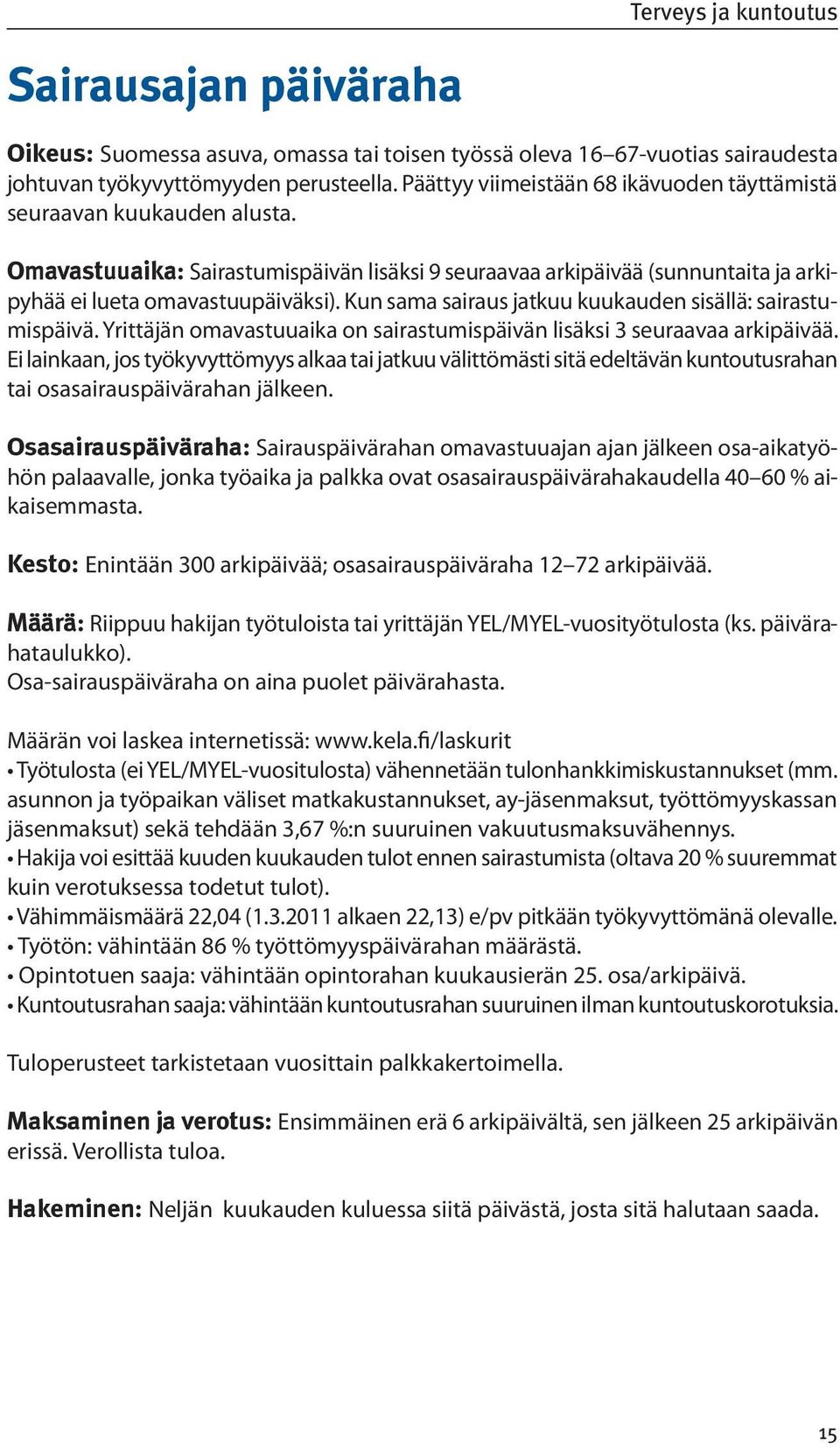 Terveys ja kuntoutus

Sairausajan päiväraha

Oikeus: Suomessa asuva, omassa tai toisen työssä oleva 16–67-vuotias sairaudesta johtuvan työkyvyttömyyden perusteella. Päättyy viimeistään 68 ikävuoden täyttämistä seuraavan kuukauden alusta.

Omavastuuaika: Sairastumispäivän lisäksi 9 seuraavaa arkipäivää (sunnuntaita ja arkipyhää ei lueta omavastuupäiväksi). Kun sama sairaus jatkuu kuukauden sisällä: sairastumispäivä. Yrittäjän omavastuuaika on sairastumispäivän lisäksi 3 seuraavaa arkipäivää. Ei lainkaan, jos työkyvyttömyys alkaa tai jatkuu välittömästi sitä edeltävän kuntoutusrahan tai osasairauspäivärahan jälkeen.

Osasairauspäiväraha: Sairauspäivärahan omavastuuajan ajan jälkeen osa-aikatyöhön palaavalle, jonka työaika ja palkka ovat osasairauspäivärahakaudella 40–60 % aikaisemmasta.

Kesto: Enintään 300 arkipäivää; osasairauspäiväraha 12–72 arkipäivää.

Määrä: Riippuu hakijan työtuloista tai yrittäjän YEL/MYEL-vuosityötulosta (ks. päivärahataulukko).
Osa-sairauspäiväraha on aina puolet päivärahasta.

Määrän voi laskea internetissä: www.kela.fi/laskurit
• Työtulosta (ei YEL/MYEL-vuositulosta) vähennetään tulonhankkimiskustannukset (mm. asunnon ja työpaikan väliset matkakustannukset, ay-jäsenmaksut, työttömyyskassan jäsenmaksut) sekä tehdään 3,67 %:n suuruinen vakuutusmaksuvähennys.
• Hakija voi esittää kuuden kuukauden tulot ennen sairastumista (oltava 20 % suuremmat kuin verotuksessa todetut tulot).
• Vähimmäismäärä 22,04 (1.3.2011 alkaen 22,13) e/pv pitkään työkyvyttömänä olevalle.
• Työtön: vähintään 86 % työttömyyspäivärahan määrästä.
• Opintotuen saaja: vähintään opintorahan kuukausierän 25. osa/arkipäivä.
• Kuntoutusrahan saaja: vähintään kuntoutusrahan suuruinen ilman kuntoutuskorotuksia.

Tuloperusteet tarkistetaan vuosittain palkkakertoimella.

Maksaminen ja verotus: Ensimmäinen erä 6 arkipäivältä, sen jälkeen 25 arkipäivän erissä. Verollista tuloa.

Hakeminen: Neljän kuukauden kuluessa siitä päivästä, josta sitä halutaan saada.

15